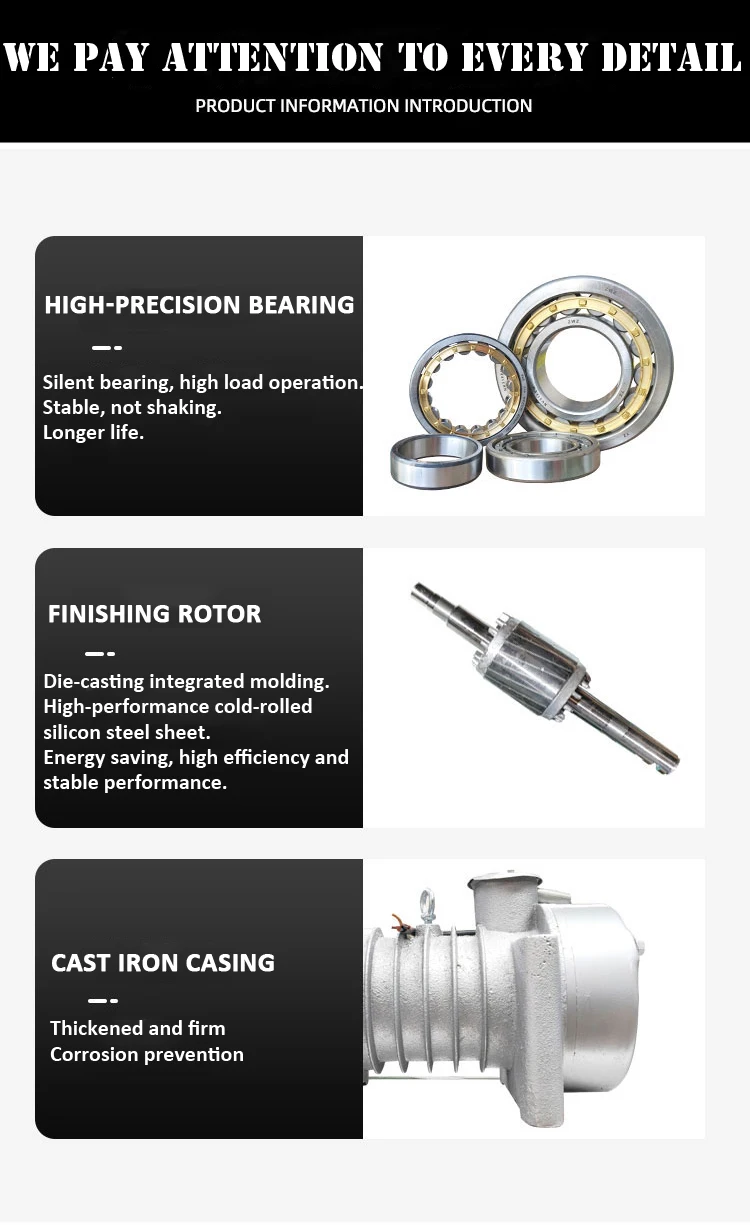 WE PAY ATTENTION TO EVERY DETAIL

PRODUCT INFORMATION INTRODUCTION

HIGH-PRECISION BEARING

Silent bearing, high load operation.
Stable, not shaking.
Longer life.

FINISHING ROTOR

Die-casting integrated molding.
High-performance cold-rolled silicon steel sheet.
Energy saving, high efficiency and stable performance.

CAST IRON CASING

Thickened and firm
Corrosion prevention